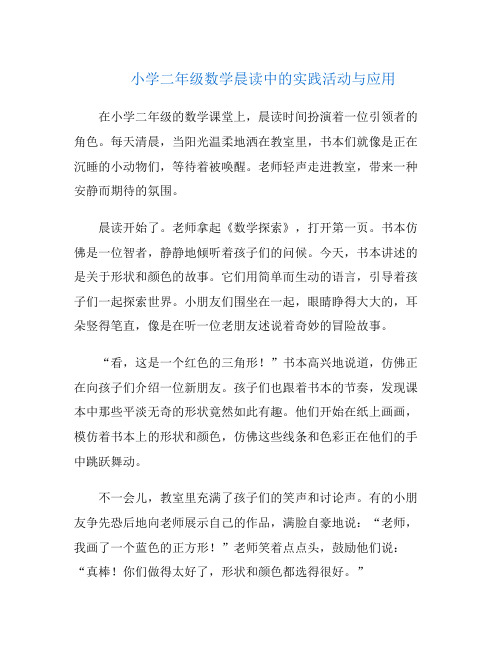 小学二年级数学晨读中的实践活动与应用

在小学二年级的数学课堂上，晨读时间扮演着一位引领者的角色。每天清晨，当阳光温柔地洒在教室里，书本们就像是正在沉睡的小动物们，等待着被唤醒。老师轻声走进教室，带来一种安静而期待的氛围。

晨读开始了。老师拿起《数学探索》，打开第一页。书本仿佛是一位智者，静静地倾听着孩子们的问候。今天，书本讲述的是关于形状和颜色的故事。它们用简单而生动的语言，引导着孩子们一起探索世界。小朋友们围坐在一起，眼睛睁得大大的，耳朵竖得笔直，像是在听一位老朋友述说着奇妙的冒险故事。

“看，这是一个红色的三角形！”书本高兴地说道，仿佛正在向孩子们介绍一位新朋友。孩子们也跟着书本的节奏，发现课本中那些平淡无奇的形状竟然如此有趣。他们开始在纸上画画，模仿着书本上的形状和颜色，仿佛这些线条和色彩正在他们的手中跳跃舞动。

不一会儿，教室里充满了孩子们的笑声和讨论声。有的小朋友争先恐后地向老师展示自己的作品，满脸自豪地说：“老师，我画了一个蓝色的正方形！”老师笑着点点头，鼓励他们说：“真棒！你们做得太好了，形状和颜色都选得很好。”